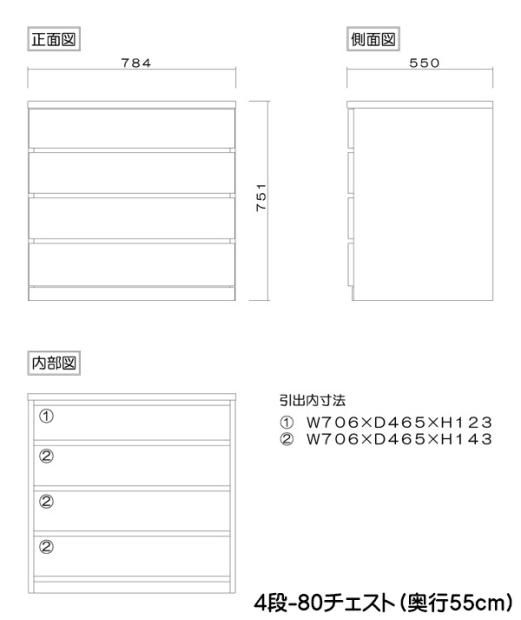 正面図

784

751

側面図

550

内部図

①

②

②

②

引出内寸法

① W706×D465×H123
② W706×D465×H143

4段-80チェスト（奥行55cm）